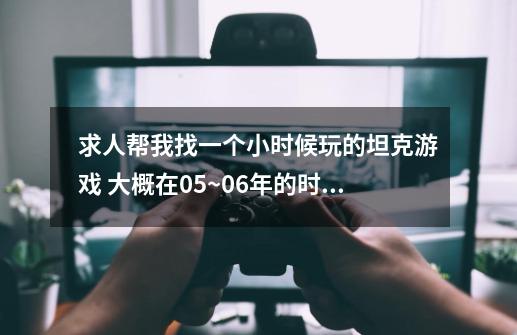 求人帮我找一个小时候玩的坦克游戏 大概在05~06年的时...